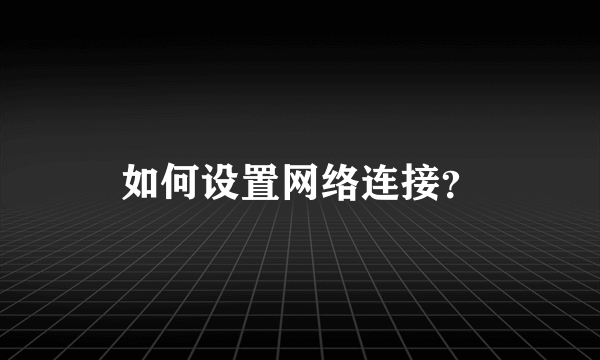 如何设置网络连接?